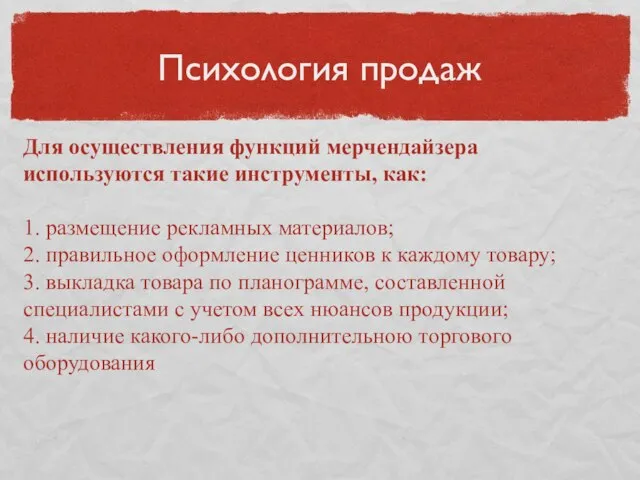 Психология продаж

Для осуществления функций мерчендайзера используются такие инструменты, как:

1. размещение рекламных материалов;
2. правильное оформление ценников к каждому товару;
3. выкладка товара по планограмме, составленной специалистами с учетом всех нюансов продукции;
4. наличие какого-либо дополнительною торгового оборудования